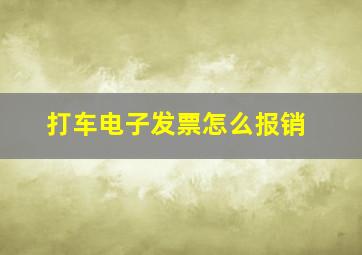 打车电子发票怎么报销